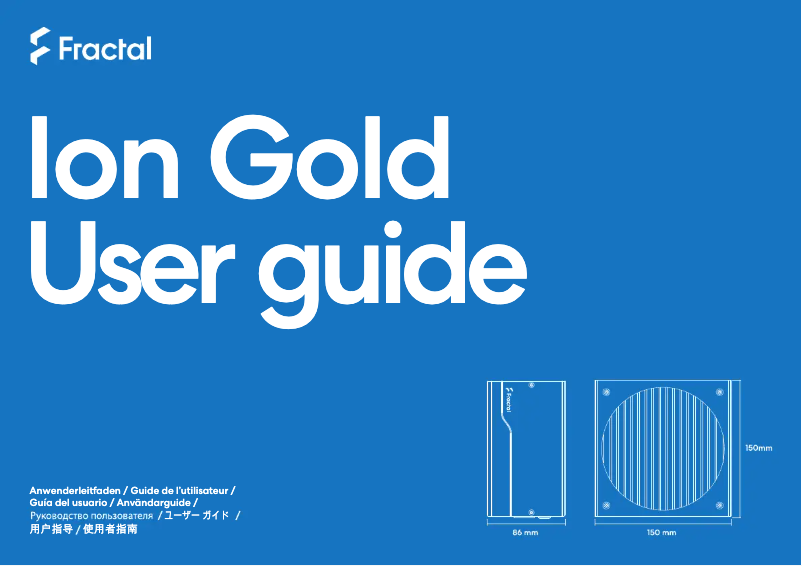 Fractal

Ion Gold
User guide

Anwenderleitfaden / Guide de l'utilisateur / Guía del usuario / Användarguide / Руководство пользователя / ユーザー ガイド / 用户指导 / 使用者指南

Fractal

86 mm

150 mm

150mm